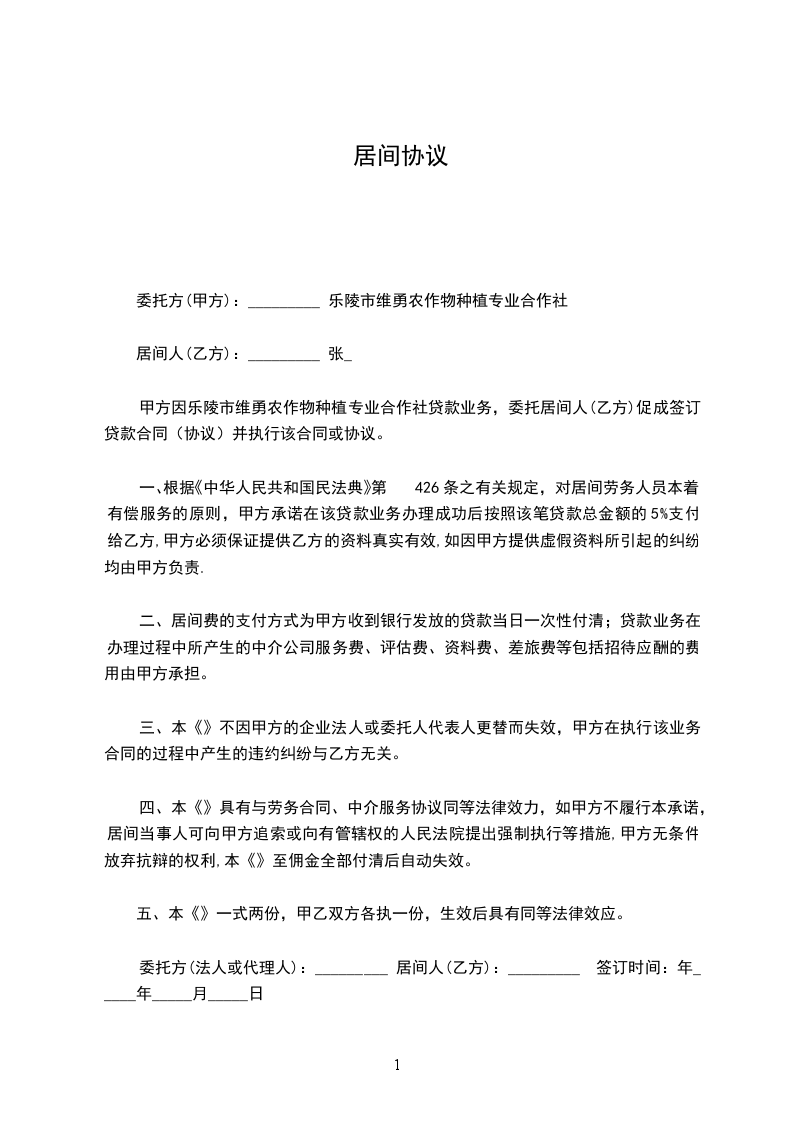 居间协议

委托方(甲方)：_________ 乐陵市维勇农作物种植专业合作社

居间人(乙方)：_________ 张_

甲方因乐陵市维勇农作物种植专业合作社贷款业务，委托居间人(乙方)促成签订贷款合同（协议）并执行该合同或协议。

一、根据《中华人民共和国民法典》第 426 条之有关规定，对居间劳务人员本着有偿服务的原则，甲方承诺在该贷款业务办理成功后按照该笔贷款总金额的 5%支付给乙方,甲方必须保证提供乙方的资料真实有效,如因甲方提供虚假资料所引起的纠纷均由甲方负责.

二、居间费的支付方式为甲方收到银行发放的贷款当日一次性付清；贷款业务在办理过程中所产生的中介公司服务费、评估费、资料费、差旅费等包括招待应酬的费用由甲方承担。

三、本《》不因甲方的企业法人或委托人代表人更替而失效，甲方在执行该业务合同的过程中产生的违约纠纷与乙方无关。

四、本《》具有与劳务合同、中介服务协议同等法律效力，如甲方不履行本承诺，居间当事人可向甲方追索或向有管辖权的人民法院提出强制执行等措施,甲方无条件放弃抗辩的权利,本《》至佣金全部付清后自动失效。

五、本《》一式两份，甲乙双方各执一份，生效后具有同等法律效应。

委托方(法人或代理人)：_________ 居间人(乙方)：_________ 签订时间：年_____年_____月_____日

1